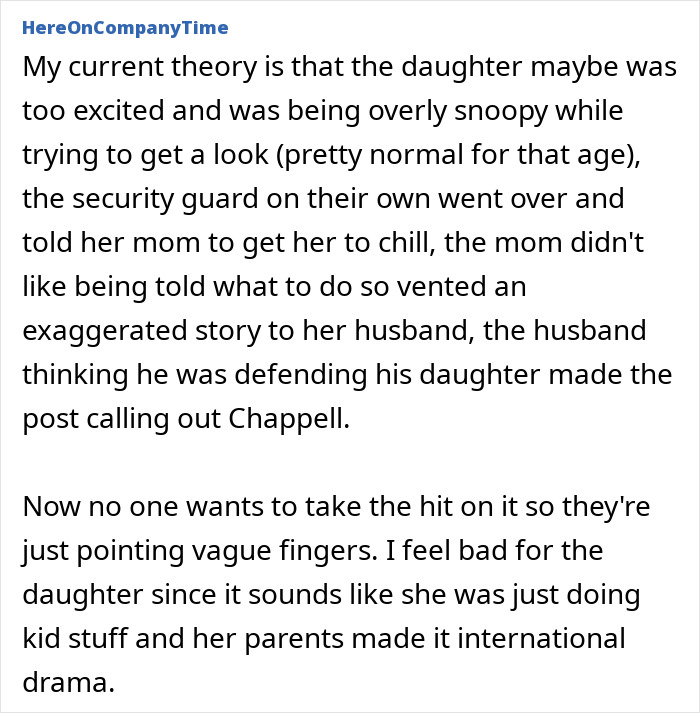 HereOnCompanyTime

My current theory is that the daughter maybe was too excited and was being overly snoopy while trying to get a look (pretty normal for that age), the security guard on their own went over and told her mom to get her to chill, the mom didn't like being told what to do so vented an exaggerated story to her husband, the husband thinking he was defending his daughter made the post calling out Chappell.

Now no one wants to take the hit on it so they're just pointing vague fingers. I feel bad for the daughter since it sounds like she was just doing kid stuff and her parents made it international drama.